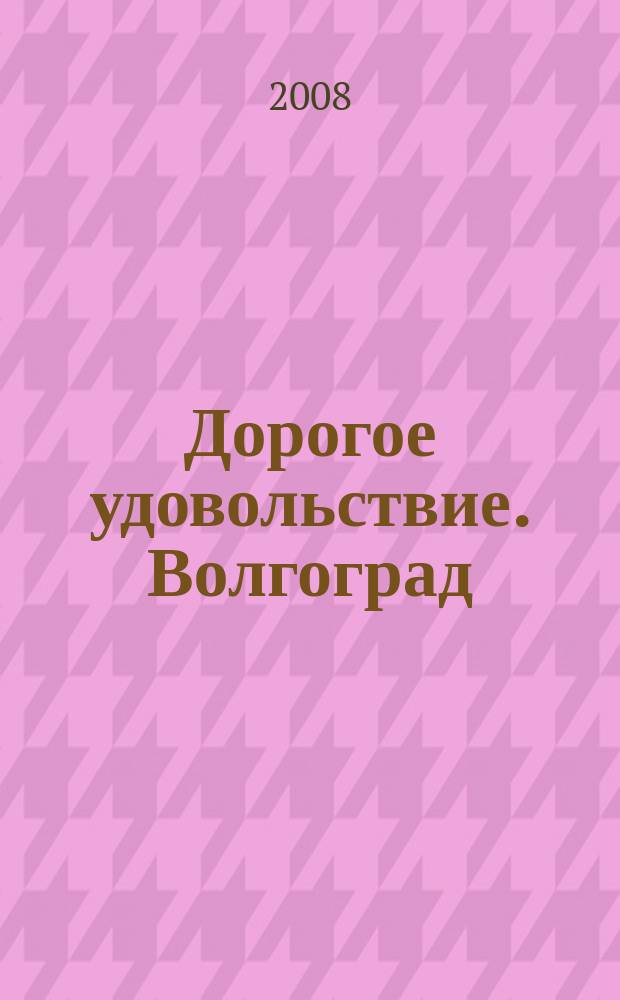 2008

Дорогое удовольствие. Волгоград